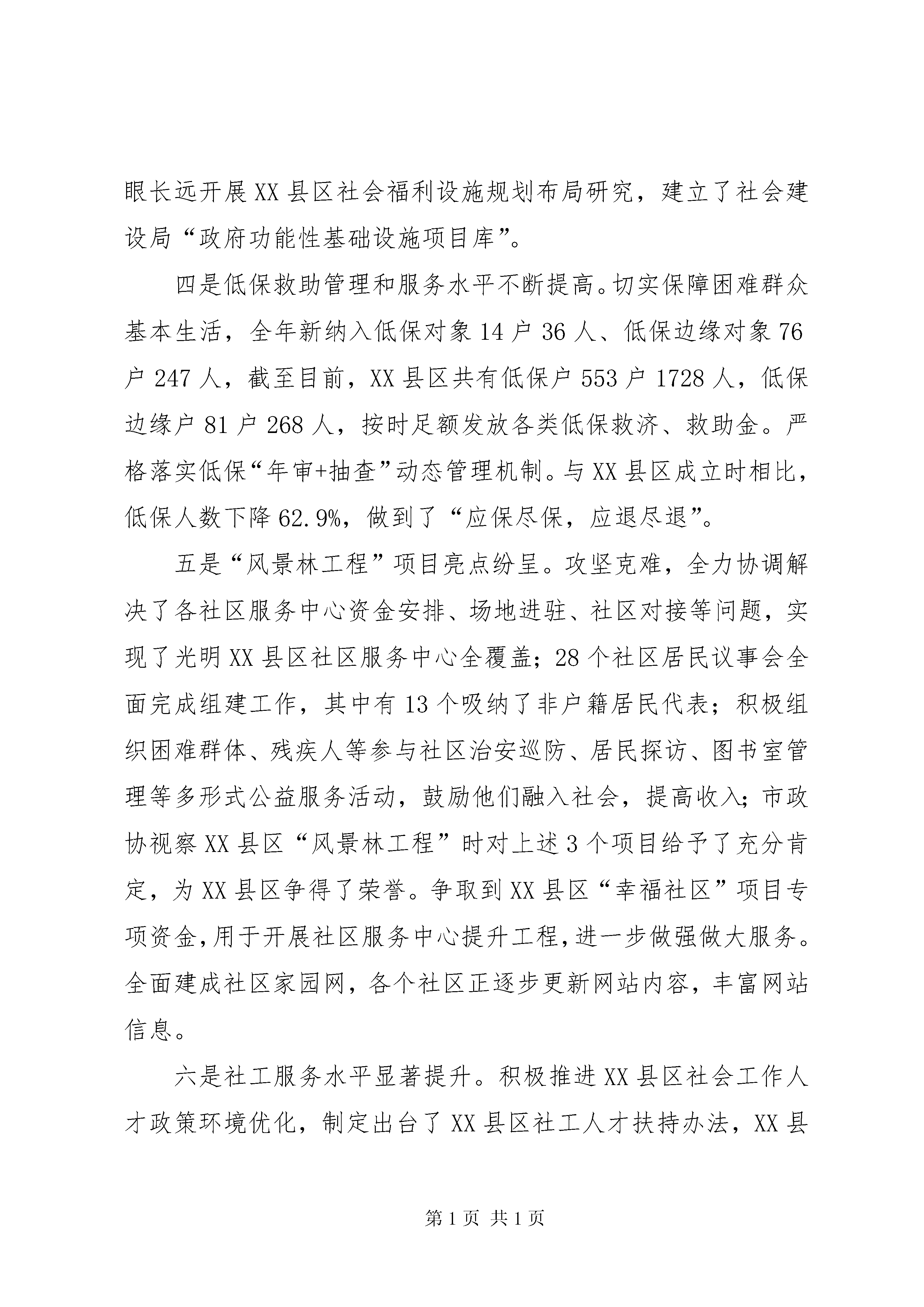 眼长远开展XX县区社会福利设施规划布局研究，建立了社会建设局“政府功能性基础设施项目库”。

四是低保救助管理和服务水平不断提高。切实保障困难群众基本生活，全年新纳入低保对象14户36人、低保边缘对象76户247人，截至目前，XX县区共有低保户553户1728人，低保边缘户81户268人，按时足额发放各类低保救济、救助金。严格落实低保“年审+抽查”动态管理机制。与XX县区成立时相比，低保人数下降62.9%，做到了“应保尽保，应退尽退”。

五是“风景林工程”项目亮点纷呈。攻坚克难，全力协调解决了各社区服务中心资金安排、场地进驻、社区对接等问题，实现了光明XX县区社区服务中心全覆盖；28个社区居民议事会全面完成组建工作，其中有13个吸纳了非户籍居民代表；积极组织困难群体、残疾人等参与社区治安巡防、居民探访、图书室管理等多形式公益服务活动，鼓励他们融入社会，提高收入；市政协视察XX县区“风景林工程”时对上述3个项目给予了充分肯定，为XX县区争得了荣誉。争取到XX县区“幸福社区”项目专项资金，用于开展社区服务中心提升工程，进一步做强做大服务。全面建成社区家园网，各个社区正逐步更新网站内容，丰富网站信息。

六是社工服务水平显著提升。积极推进XX县区社会工作人才政策环境优化，制定出台了XX县区社工人才扶持办法，XX县

第1页 共1页